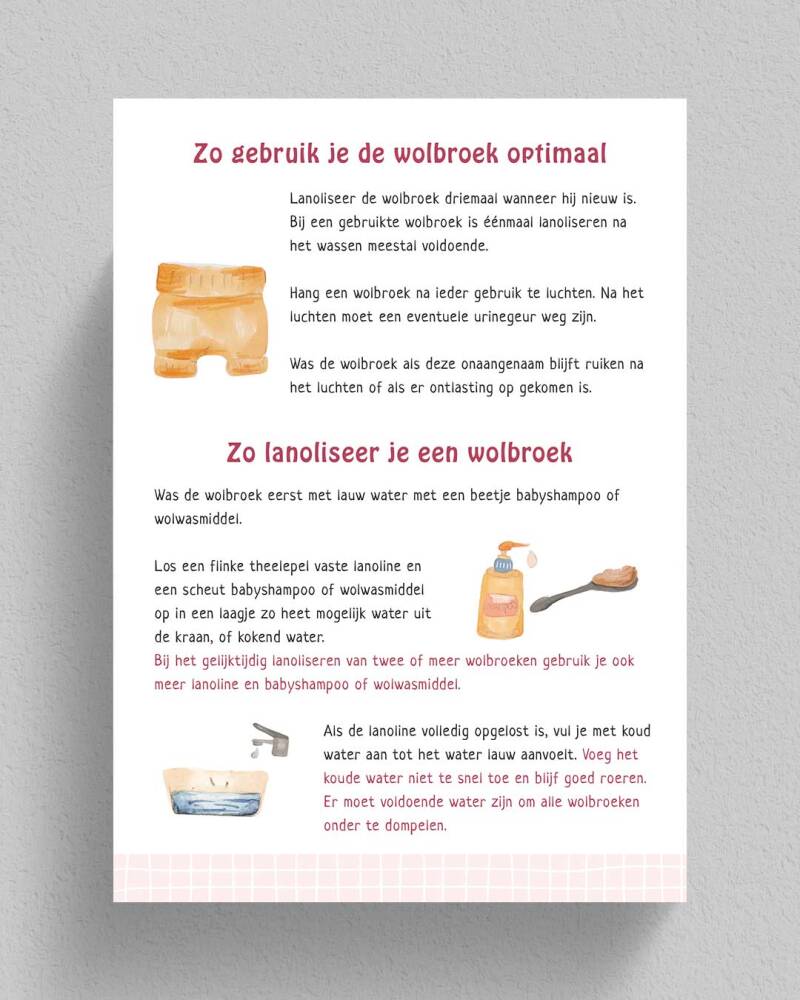 Zo gebruik je de wolbroek optimaal

Lanoliseer de wolbroek driemaal wanneer hij nieuw is. Bij een gebruikte wolbroek is éénmaal lanoliseren na het wassen meestal voldoende.

Hang een wolbroek na ieder gebruik te luchten. Na het luchten moet een eventuele urinegeur weg zijn.

Was de wolbroek als deze onaangenaam blijft ruiken na het luchten of als er ontlasting op gekomen is.

Zo lanoliseer je een wolbroek

Was de wolbroek eerst met lauw water met een beetje babyshampoo of wolwasmiddel.

Los een flinke theelepel vaste lanoline en een scheut babyshampoo of wolwasmiddel op in een laagje zo heet mogelijk water uit de kraan, of kokend water.
Bij het gelijktijdig lanoliseren van twee of meer wolbroeken gebruik je ook meer lanoline en babyshampoo of wolwasmiddel.

Als de lanoline volledig opgelost is, vul je met koud water aan tot het water lauw aanvoelt. Voeg het koude water niet te snel toe en blijf goed roeren. Er moet voldoende water zijn om alle wolbroeken onder te dompelen.